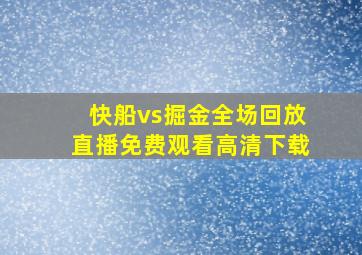 快船vs掘金全场回放
直播免费观看高清下载